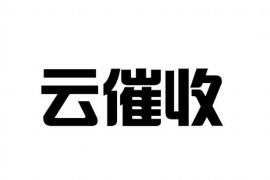 云催收